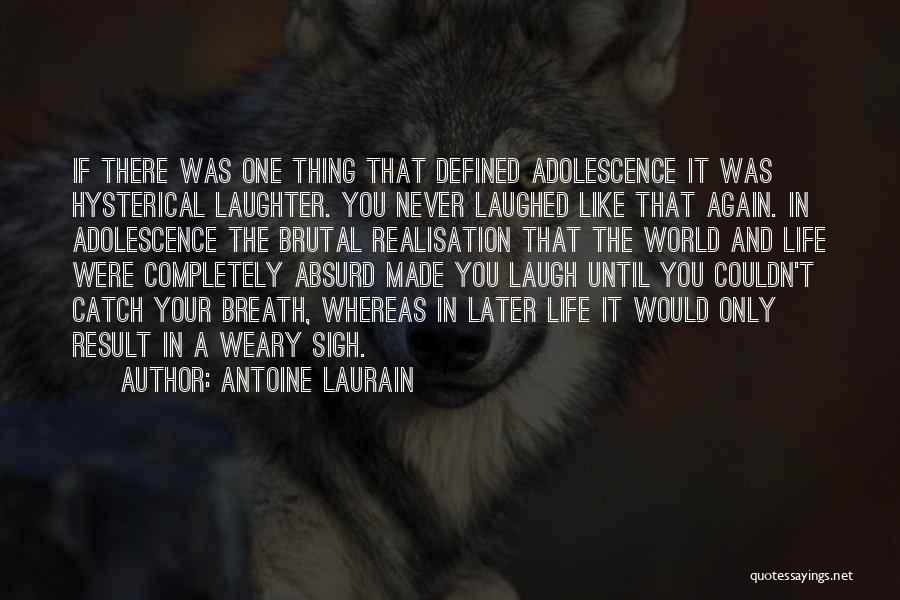 IF THERE WAS ONE THING THAT DEFINED ADOLESCENCE IT WAS HYSTERICAL LAUGHTER. YOU NEVER LAUGHED LIKE THAT AGAIN. IN ADOLESCENCE THE BRUTAL REALISATION THAT THE WORLD AND LIFE WERE COMPLETELY ABSURD MADE YOU LAUGH UNTIL YOU COULDN'T CATCH YOUR BREATH, WHEREAS IN LATER LIFE IT WOULD ONLY RESULT IN A WEARY SIGH.

AUTHOR: ANTOINE LAURAIN

quotessayings.net